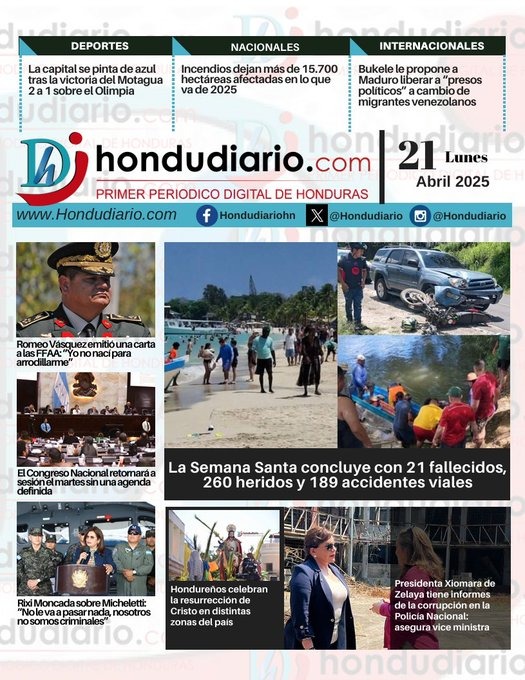 DEPORTES

La capital se pinta de azul tras la victoria del Motagua 2 a 1 sobre el Olimpia

NACIONALES

Incendios dejan más de 15.700 hectáreas afectadas en lo que va de 2025

INTERNACIONALES

Bukele le propone a Maduro liberar a "presos políticos" a cambio de migrantes venezolanos

hondudiario.com

PRIMER PERIODICO DIGITAL DE HONDURAS

21 Lunes
Abril 2025

www.Hondudiario.com Hondudiariohn @Hondudiario @Hondudiario

Romeo Vásquez emitió una carta a las FFAA: "Yo no nací para arrodillarme"

El Congreso Nacional retornará a sesión el martes sin una agenda definida

Rixi Moncada sobre Micheletti: "No le va a pasar nada, nosotros no somos criminales"

La Semana Santa concluye con 21 fallecidos, 260 heridos y 189 accidentes viales

Hondureños celebran la resurrección de Cristo en distintas zonas del país

Presidenta Xiomara de Zelaya tiene informes de la corrupción en la Policía Nacional: asegura vice ministra